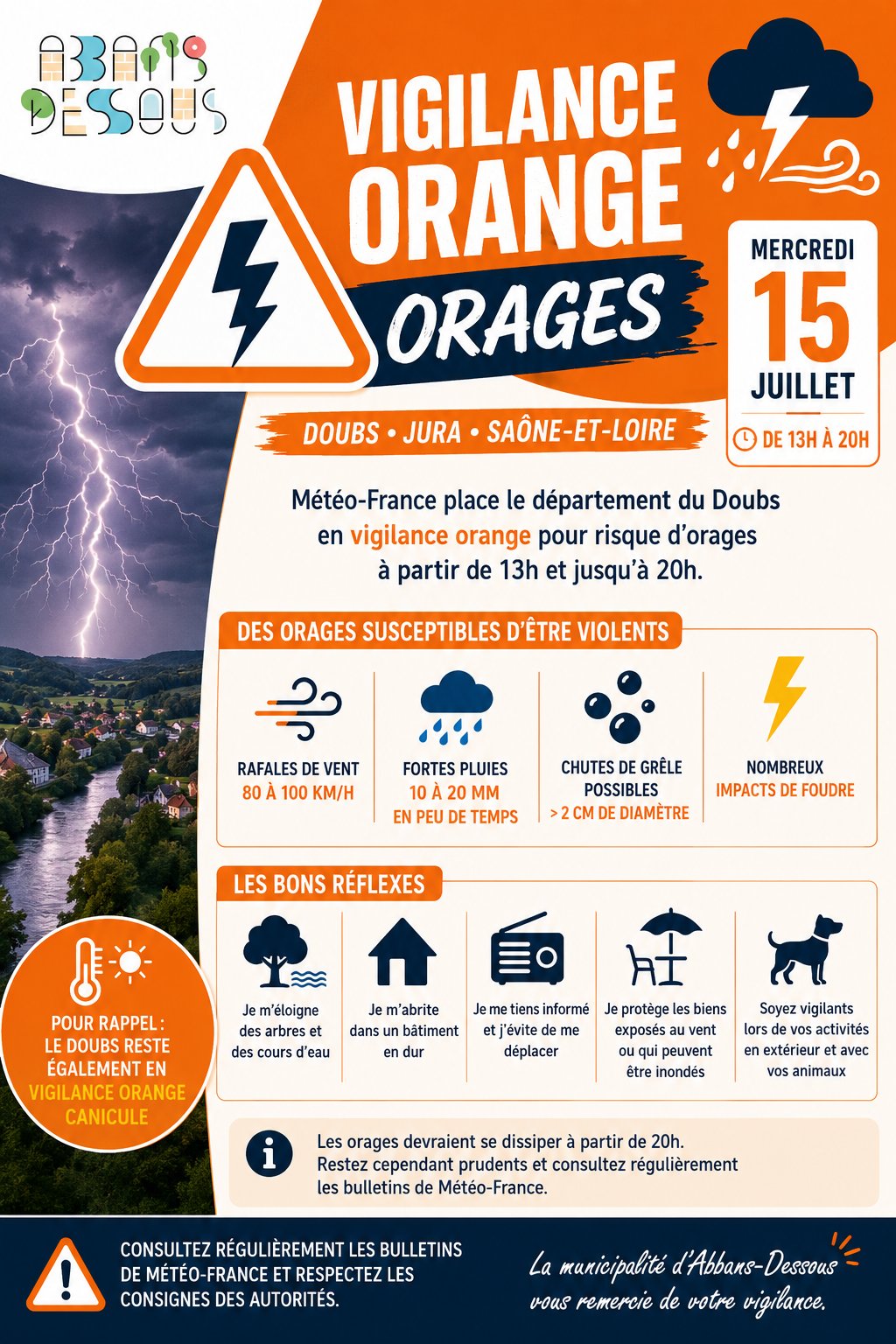 ABBANS DESSOUS

VIGILANCE ORANGE ORAGES

MERCREDI 15 JUILLET
DE 13H À 20H

DOUBS • JURA • SAÔNE-ET-LOIRE

Météo-France place le département du Doubs en vigilance orange pour risque d'orages à partir de 13h et jusqu'à 20h.

DES ORAGES SUSCEPTIBLES D'ÊTRE VIOLENTS

RAFALES DE VENT 80 À 100 KM/H

FORTES PLUIES 10 À 20 MM EN PEU DE TEMPS

CHUTES DE GRÊLE POSSIBLES > 2 CM DE DIAMÈTRE

NOMBREUX IMPACTS DE FOUDRE

LES BONS RÉFLEXES

Je m'éloigne des arbres et des cours d'eau

Je m'abrite dans un bâtiment en dur

Je me tiens informé et j'évite de me déplacer

Je protège les biens exposés au vent ou qui peuvent être inondés

Soyez vigilants lors de vos activités en extérieur et avec vos animaux

POUR RAPPEL : LE DOUBS RESTE ÉGALEMENT EN VIGILANCE ORANGE CANICULE

Les orages devraient se dissiper à partir de 20h. Restez cependant prudents et consultez régulièrement les bulletins de Météo-France.

CONSULTEZ RÉGULIÈREMENT LES BULLETINS DE MÉTÉO-FRANCE ET RESPECTEZ LES CONSIGNES DES AUTORITÉS.

La municipalité d'Abbans-Dessous vous remercie de votre vigilance.